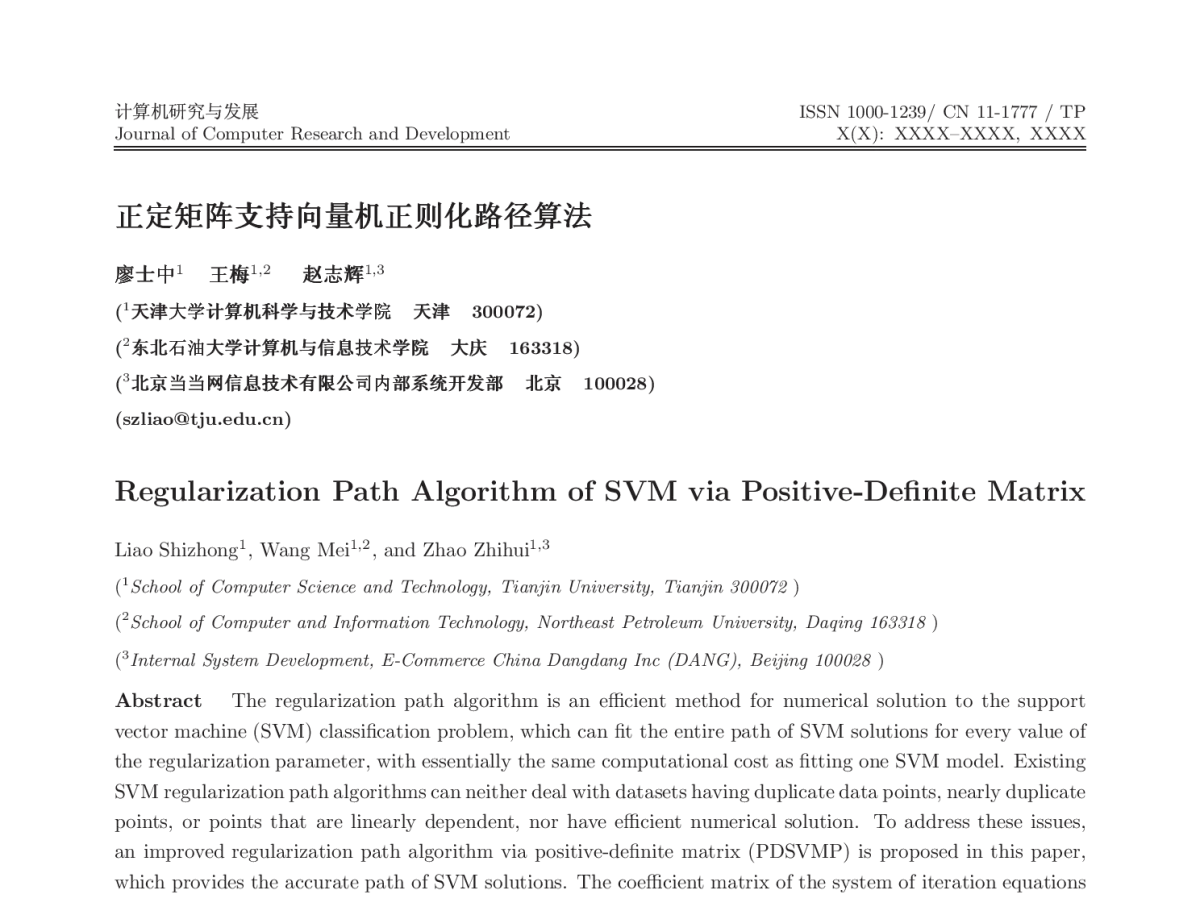 计算机研究与发展
Journal of Computer Research and Development

ISSN 1000-1239/ CN 11-1777 / TP
X(X): XXXX–XXXX, XXXX

正定矩阵支持向量机正则化路径算法

廖士中$^{1}$ 王梅$^{1,2}$ 赵志辉$^{1,3}$

($^{1}$天津大学计算机科学与技术学院 天津 300072)

($^{2}$东北石油大学计算机与信息技术学院 大庆 163318)

($^{3}$北京当当网信息技术有限公司内部系统开发部 北京 100028)

(szliao@tju.edu.cn)

Regularization Path Algorithm of SVM via Positive-Definite Matrix

Liao Shizhong$^{1}$, Wang Mei$^{1,2}$, and Zhao Zhihui$^{1,3}$

($^{1}$School of Computer Science and Technology, Tianjin University, Tianjin 300072 )

($^{2}$School of Computer and Information Technology, Northeast Petroleum University, Daqing 163318 )

($^{3}$Internal System Development, E-Commerce China Dangdang Inc (DANG), Beijing 100028 )

Abstract The regularization path algorithm is an efficient method for numerical solution to the support vector machine (SVM) classification problem, which can fit the entire path of SVM solutions for every value of the regularization parameter, with essentially the same computational cost as fitting one SVM model. Existing SVM regularization path algorithms can neither deal with datasets having duplicate data points, nearly duplicate points, or points that are linearly dependent, nor have efficient numerical solution. To address these issues, an improved regularization path algorithm via positive-definite matrix (PDSVMP) is proposed in this paper, which provides the accurate path of SVM solutions. The coefficient matrix of the system of iteration equations